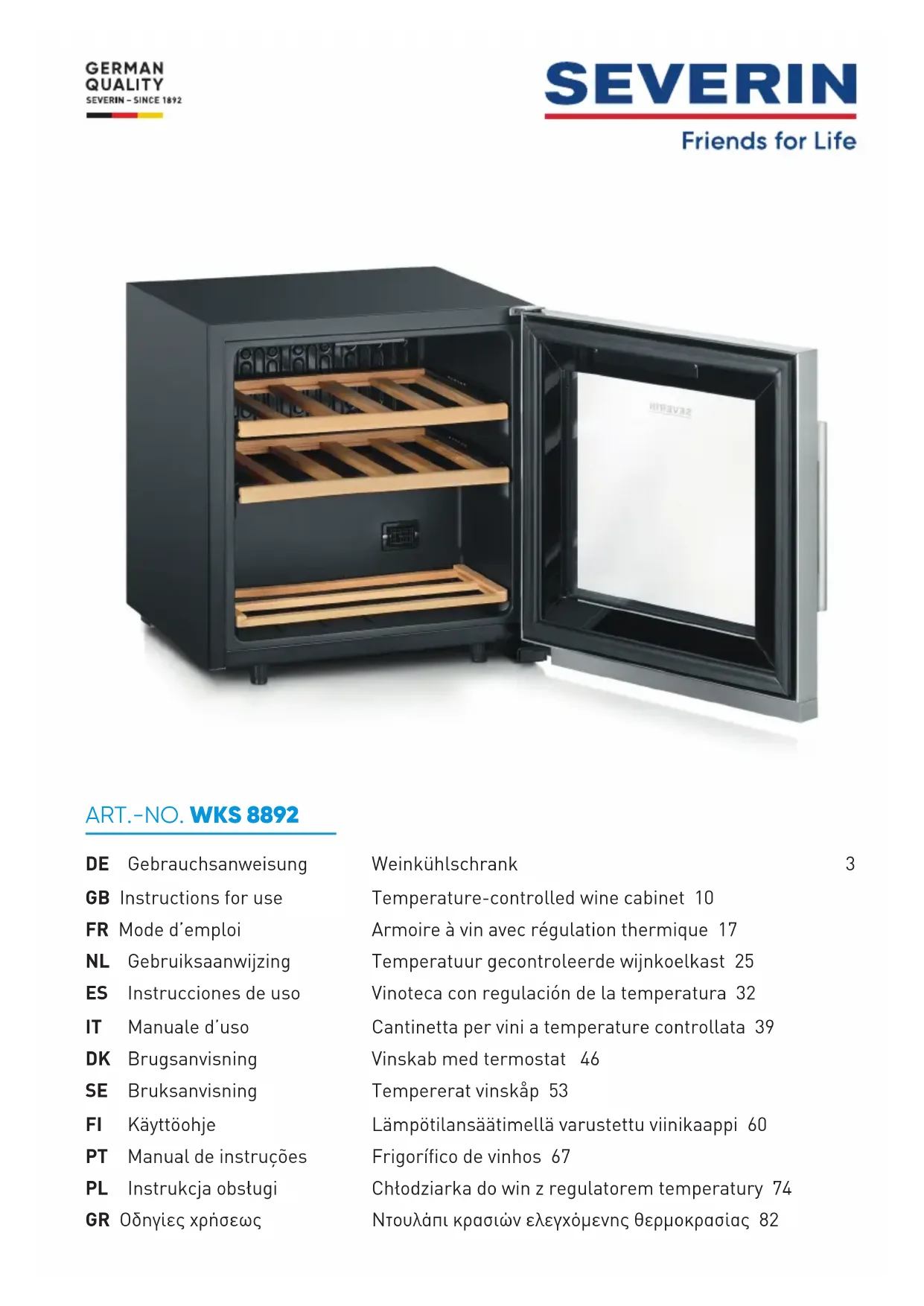 GERMAN
QUALITY
SEVERIN – SINCE 1892

SEVERIN
Friends for Life

SEVERIN

ART.-NO. WKS 8892

| | | | |
|---|---|---|---|
| DE | Gebrauchsanweisung | Weinkühlschrank | 3 |
| GB | Instructions for use | Temperature-controlled wine cabinet | 10 |
| FR | Mode d'emploi | Armoire à vin avec régulation thermique | 17 |
| NL | Gebruiksaanwijzing | Temperatuur gecontroleerde wijnkoelkast | 25 |
| ES | Instrucciones de uso | Vinoteca con regulación de la temperatura | 32 |
| IT | Manuale d'uso | Cantinetta per vini a temperature controllata | 39 |
| DK | Brugsanvisning | Vinskab med termostat | 46 |
| SE | Bruksanvisning | Tempererat vinskåp | 53 |
| FI | Käyttöohje | Lämpötilansäätimellä varustettu viinikaappi | 60 |
| PT | Manual de instruções | Frigorífico de vinhos | 67 |
| PL | Instrukcja obsługi | Chłodziarka do win z regulatorem temperatury | 74 |
| GR | Οδηγίες χρήσεως | Ντουλάπι κρασιών ελεγχόμενης θερμοκρασίας | 82 |